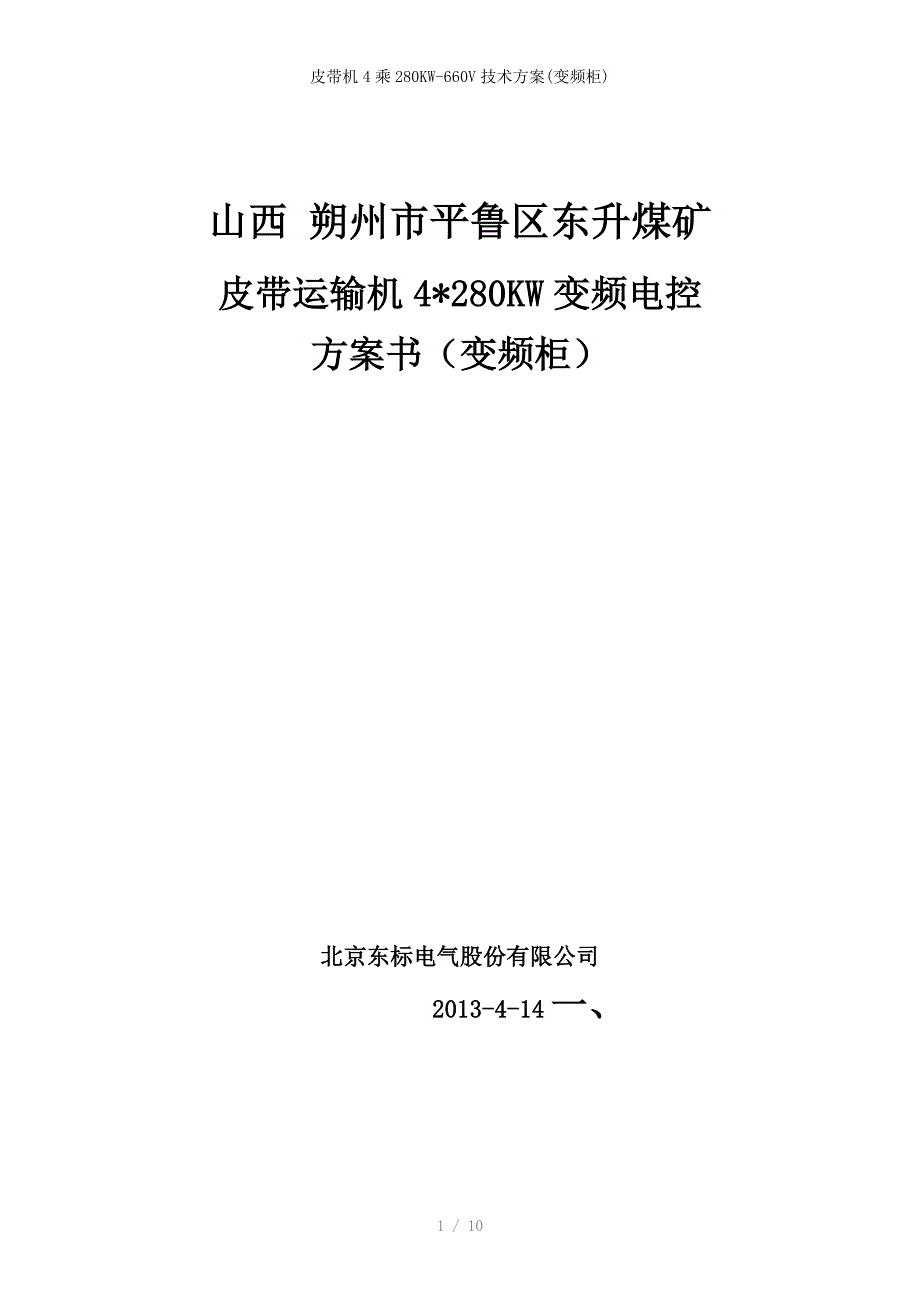 皮带机4乘280KW-660V技术方案(变频柜)

山西 朔州市平鲁区东升煤矿

皮带运输机4*280KW变频电控

方案书（变频柜）

北京东标电气股份有限公司

2013-4-14 一、

1 / 10